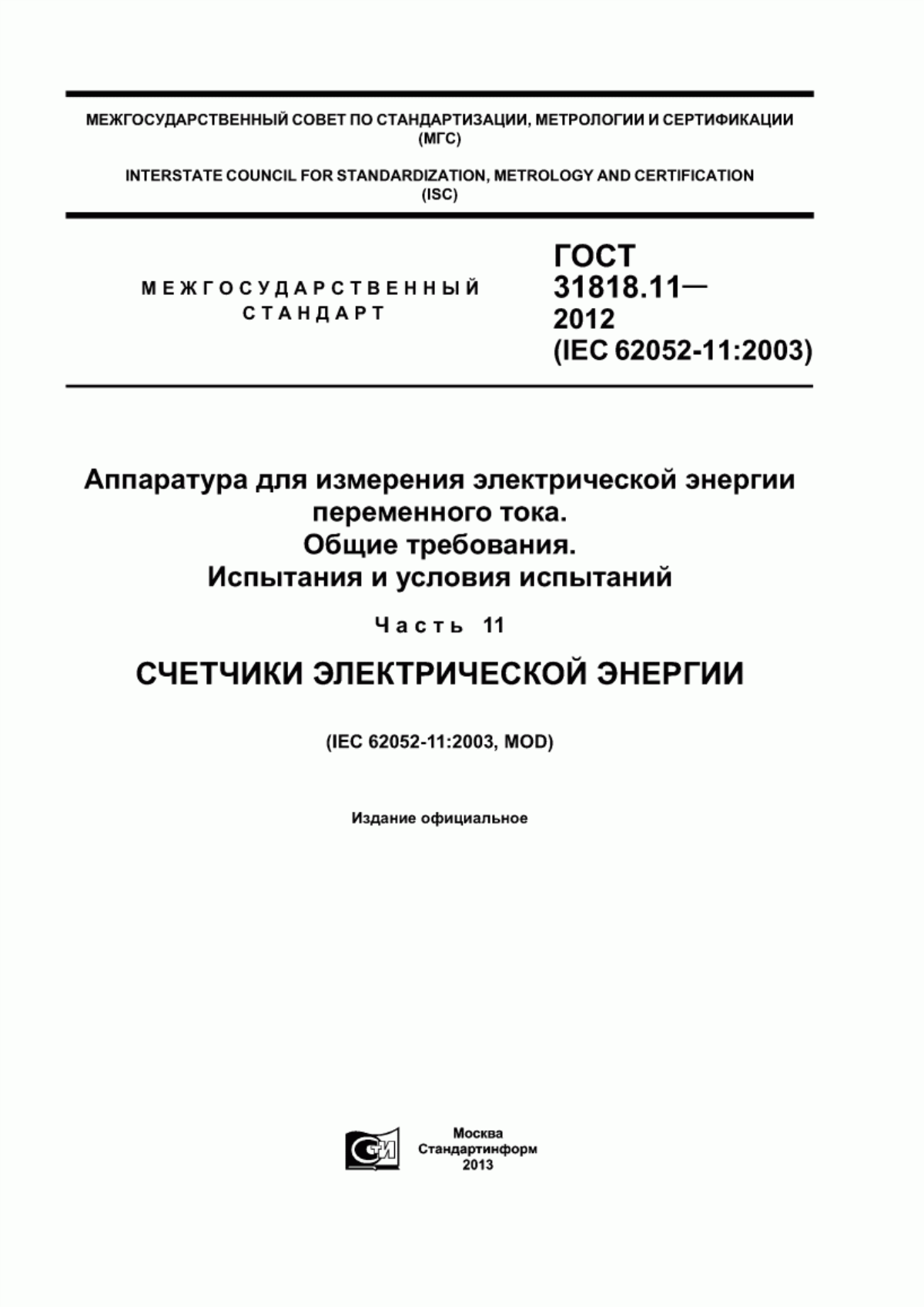 МЕЖГОСУДАРСТВЕННЫЙ СОВЕТ ПО СТАНДАРТИЗАЦИИ, МЕТРОЛОГИИ И СЕРТИФИКАЦИИ
(МГС)

INTERSTATE COUNCIL FOR STANDARDIZATION, METROLOGY AND CERTIFICATION
(ISC)

МЕЖГОСУДАРСТВЕННЫЙ
СТАНДАРТ

ГОСТ
31818.11—
2012
(IEC 62052-11:2003)

Аппаратура для измерения электрической энергии переменного тока.
Общие требования.
Испытания и условия испытаний

Часть 11

СЧЕТЧИКИ ЭЛЕКТРИЧЕСКОЙ ЭНЕРГИИ

(IEC 62052-11:2003, MOD)

Издание официальное

СИ

Москва
Стандартинформ
2013